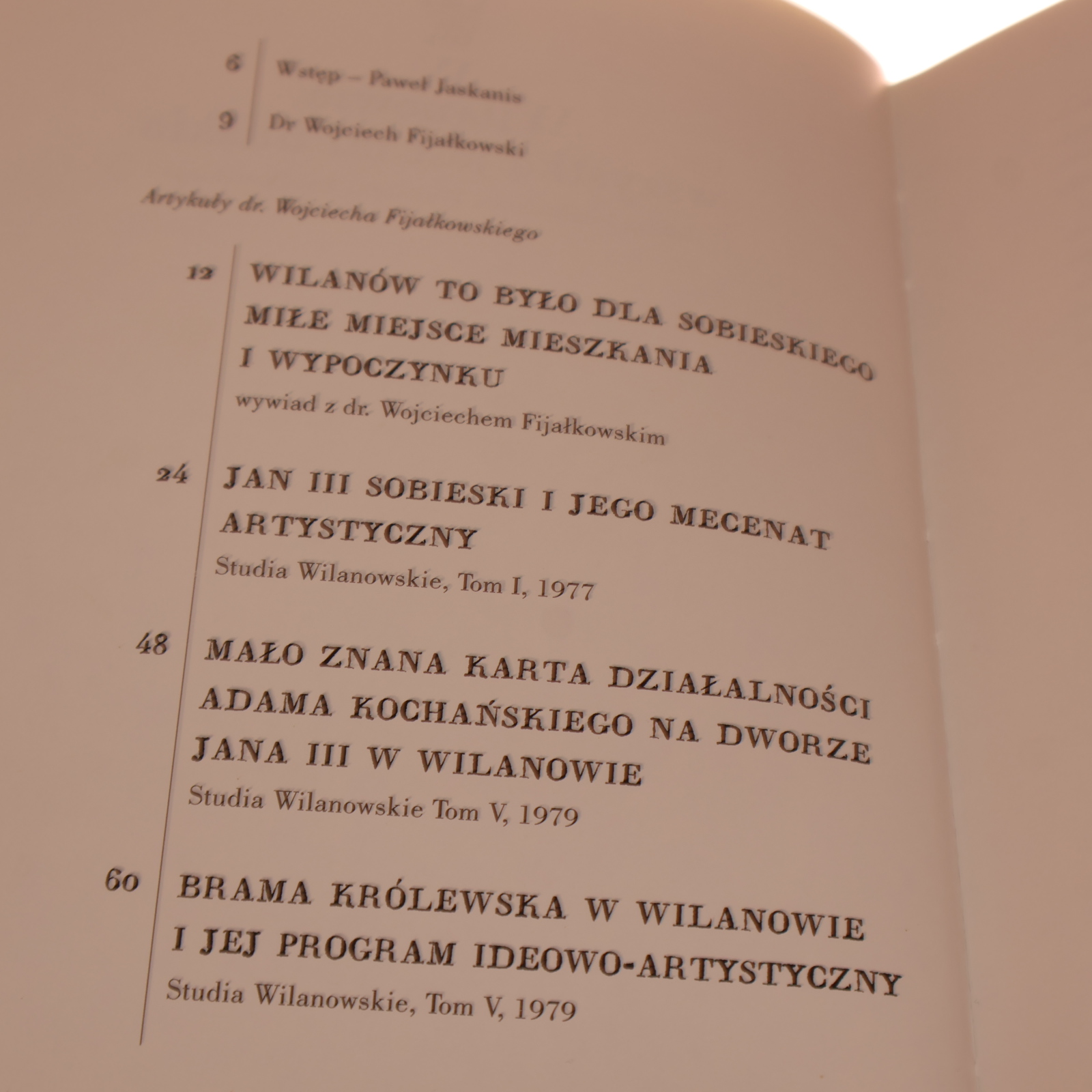 6 Wstęp – Paweł Jaskanis

9 Dr Wojciech Fijałkowski

Artykuły dr. Wojciecha Fijałkowskiego

12 WILANÓW TO BYŁO DLA SOBIESKIEGO MIŁE MIEJSCE MIESZKANIA I WYPOCZYNKU
wywiad z dr. Wojciechem Fijałkowskim

24 JAN III SOBIESKI I JEGO MECENAT ARTYSTYCZNY
Studia Wilanowskie, Tom I, 1977

48 MAŁO ZNANA KARTA DZIAŁALNOŚCI ADAMA KOCHAŃSKIEGO NA DWORZE JANA III W WILANOWIE
Studia Wilanowskie Tom V, 1979

60 BRAMA KRÓLEWSKA W WILANOWIE I JEJ PROGRAM IDEOWO-ARTYSTYCZNY
Studia Wilanowskie, Tom V, 1979